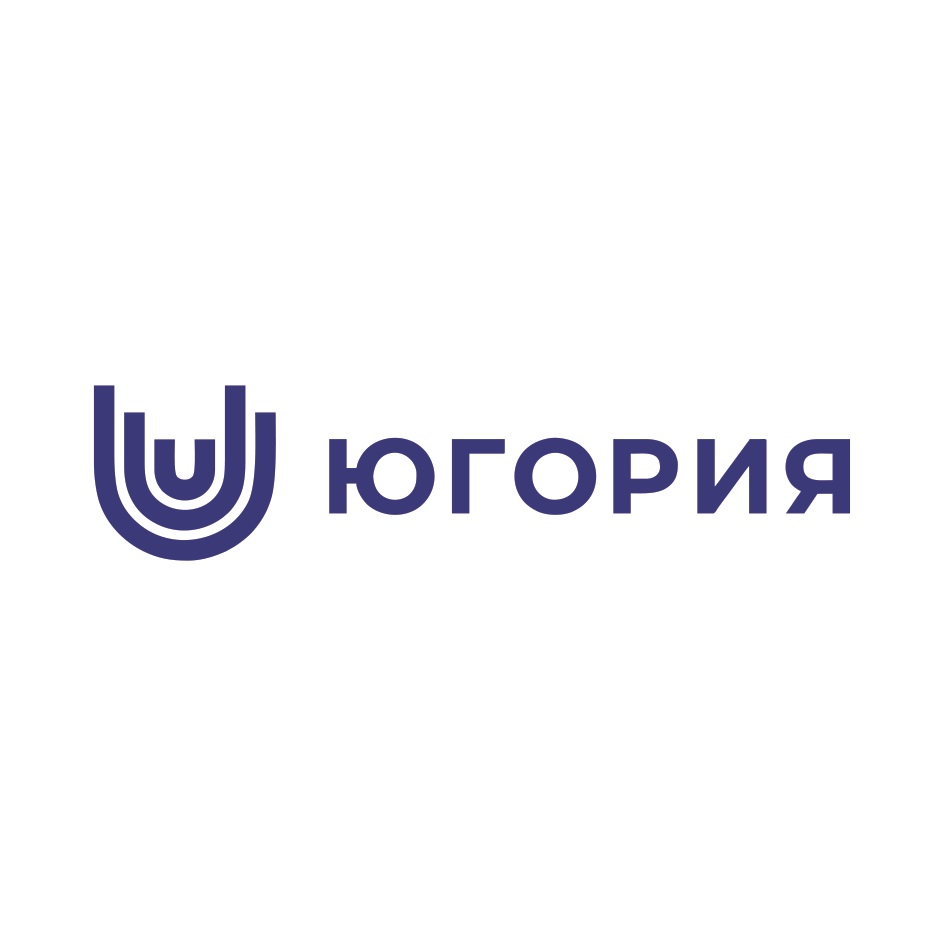 ЮГОРИЯ